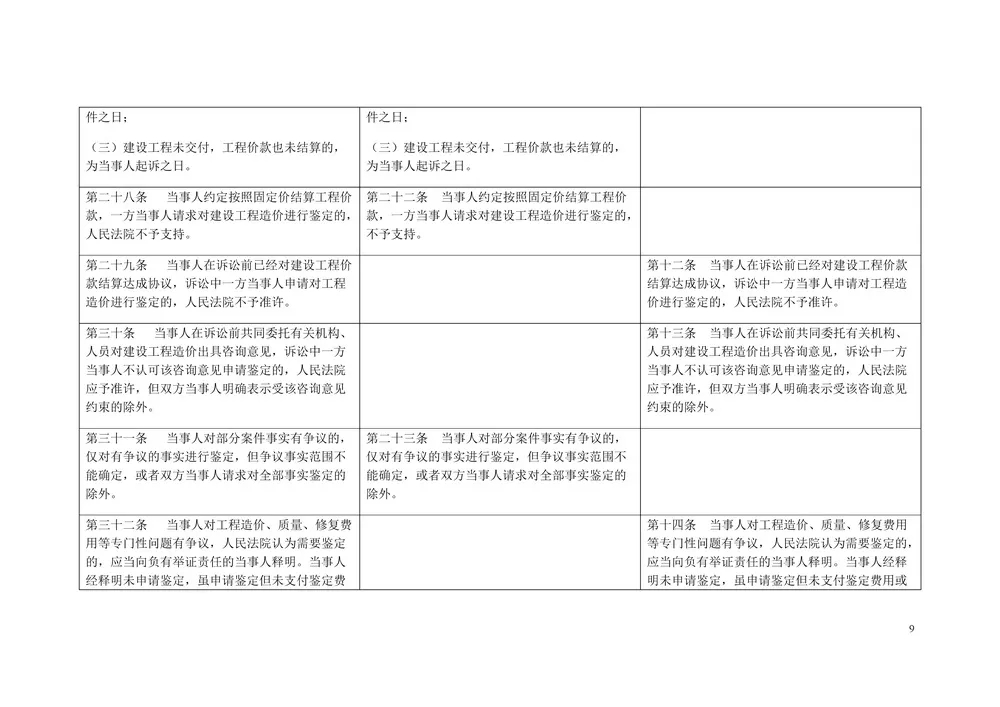 | | | |
|---|---|---|
| 件之日；<br><br>（三）建设工程未交付，工程价款也未结算的，为当事人起诉之日。 | 件之日；<br><br>（三）建设工程未交付，工程价款也未结算的，为当事人起诉之日。 | |
| 第二十八条　当事人约定按照固定价结算工程价款，一方当事人请求对建设工程造价进行鉴定的，人民法院不予支持。 | 第二十二条　当事人约定按照固定价结算工程价款，一方当事人请求对建设工程造价进行鉴定的，不予支持。 | |
| 第二十九条　当事人在诉讼前已经对建设工程价款结算达成协议，诉讼中一方当事人申请对工程造价进行鉴定的，人民法院不予准许。 | | 第十二条　当事人在诉讼前已经对建设工程价款结算达成协议，诉讼中一方当事人申请对工程造价进行鉴定的，人民法院不予准许。 |
| 第三十条　当事人在诉讼前共同委托有关机构、人员对建设工程造价出具咨询意见，诉讼中一方当事人不认可该咨询意见申请鉴定的，人民法院应予准许，但双方当事人明确表示受该咨询意见约束的除外。 | | 第十三条　当事人在诉讼前共同委托有关机构、人员对建设工程造价出具咨询意见，诉讼中一方当事人不认可该咨询意见申请鉴定的，人民法院应予准许，但双方当事人明确表示受该咨询意见约束的除外。 |
| 第三十一条　当事人对部分案件事实有争议的，仅对有争议的事实进行鉴定，但争议事实范围不能确定，或者双方当事人请求对全部事实鉴定的除外。 | 第二十三条　当事人对部分案件事实有争议的，仅对有争议的事实进行鉴定，但争议事实范围不能确定，或者双方当事人请求对全部事实鉴定的除外。 | |
| 第三十二条　当事人对工程造价、质量、修复费用等专门性问题有争议，人民法院认为需要鉴定的，应当向负有举证责任的当事人释明。当事人经释明未申请鉴定，虽申请鉴定但未支付鉴定费 | | 第十四条　当事人对工程造价、质量、修复费用等专门性问题有争议，人民法院认为需要鉴定的，应当向负有举证责任的当事人释明。当事人经释明未申请鉴定，虽申请鉴定但未支付鉴定费用或 |

9